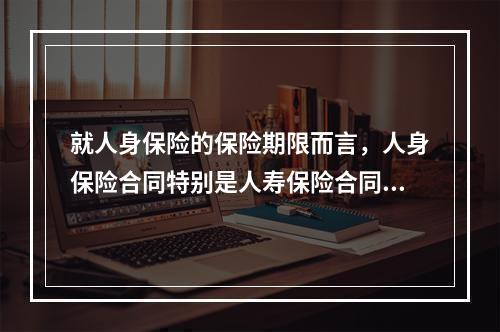 就人身保险的保险期限而言，人身保险合同特别是人寿保险合同...